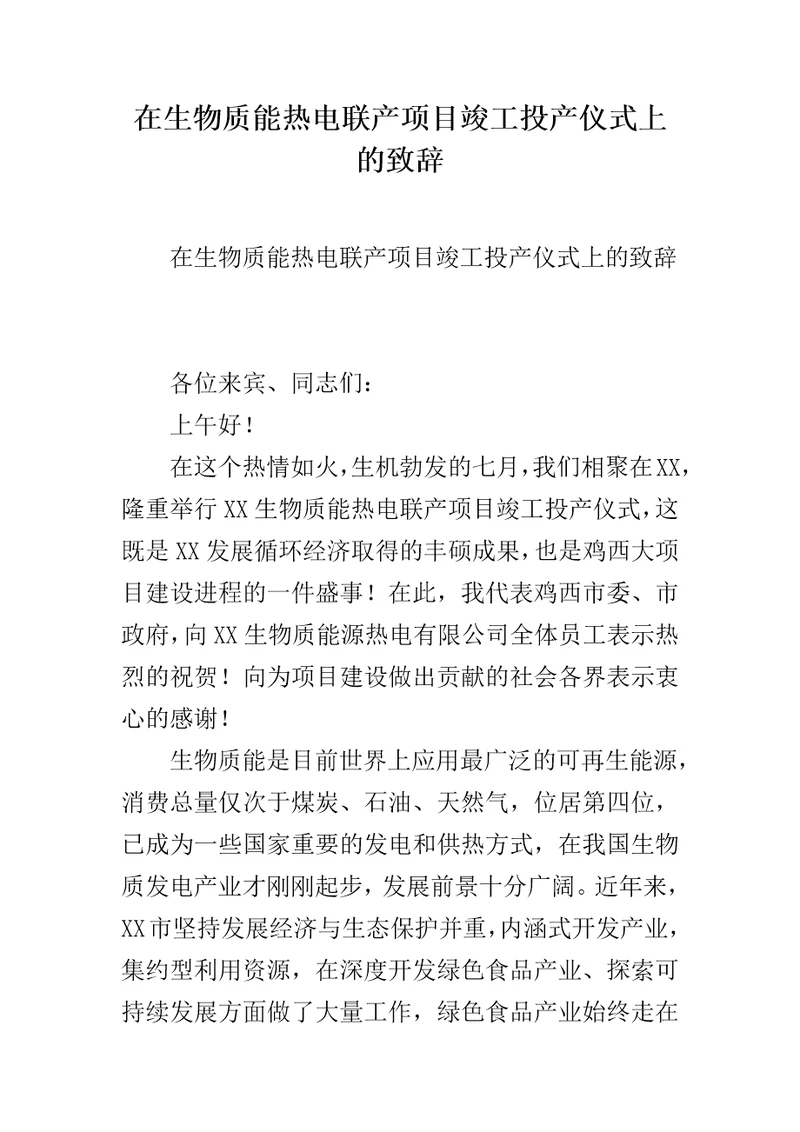 在生物质能热电联产项目竣工投产仪式上的致辞

在生物质能热电联产项目竣工投产仪式上的致辞

各位来宾、同志们：

上午好！

在这个热情如火，生机勃发的七月，我们相聚在XX，隆重举行XX生物质能热电联产项目竣工投产仪式，这既是XX发展循环经济取得的丰硕成果，也是鸡西大项目建设进程的一件盛事！在此，我代表鸡西市委、市政府，向XX生物质能源热电有限公司全体员工表示热烈的祝贺！向为项目建设做出贡献的社会各界表示衷心的感谢！

生物质能是目前世界上应用最广泛的可再生能源，消费总量仅次于煤炭、石油、天然气，位居第四位，已成为一些国家重要的发电和供热方式，在我国生物质发电产业才刚刚起步，发展前景十分广阔。近年来，XX市坚持发展经济与生态保护并重，内涵式开发产业，集约型利用资源，在深度开发绿色食品产业、探索可持续发展方面做了大量工作，绿色食品产业始终走在